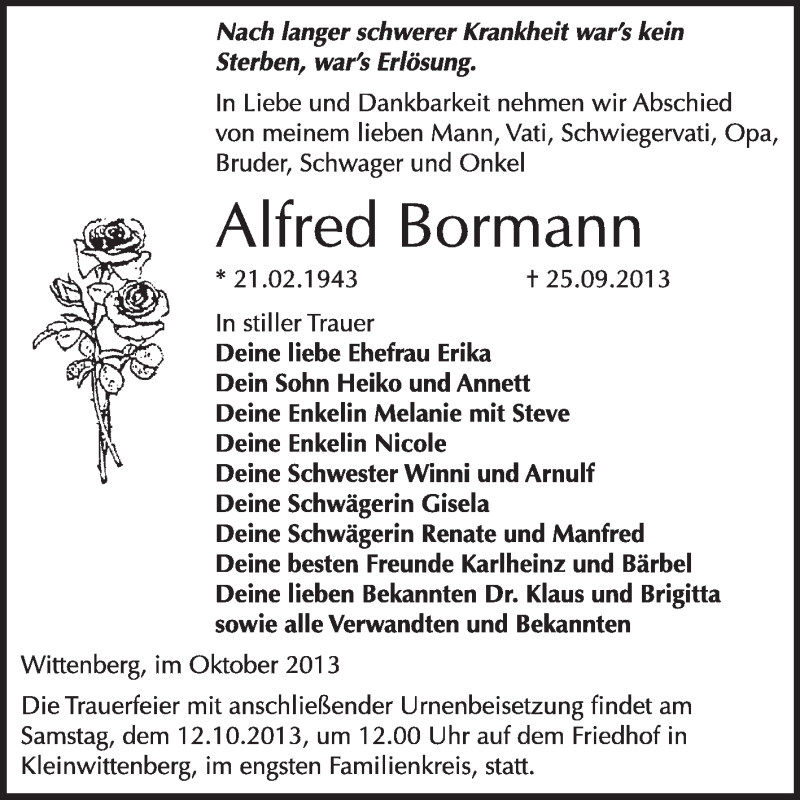 Nach langer schwerer Krankheit war's kein Sterben, war's Erlösung.

In Liebe und Dankbarkeit nehmen wir Abschied von meinem lieben Mann, Vati, Schwiegervati, Opa, Bruder, Schwager und Onkel

Alfred Bormann

* 21.02.1943 † 25.09.2013

In stiller Trauer
Deine liebe Ehefrau Erika
Dein Sohn Heiko und Annett
Deine Enkelin Melanie mit Steve
Deine Enkelin Nicole
Deine Schwester Winni und Arnulf
Deine Schwägerin Gisela
Deine Schwägerin Renate und Manfred
Deine besten Freunde Karlheinz und Bärbel
Deine lieben Bekannten Dr. Klaus und Brigitta
sowie alle Verwandten und Bekannten

Wittenberg, im Oktober 2013

Die Trauerfeier mit anschließender Urnenbeisetzung findet am Samstag, dem 12.10.2013, um 12.00 Uhr auf dem Friedhof in Kleinwittenberg, im engsten Familienkreis, statt.